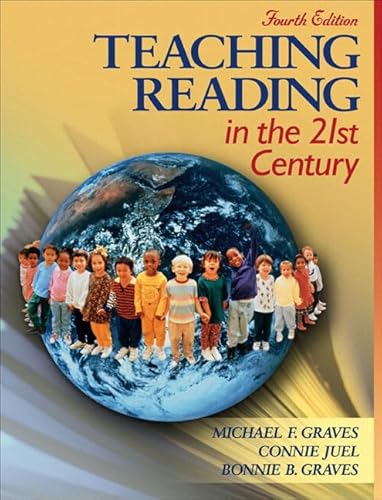 Fourth Edition

TEACHING READING in the 21st Century

MICHAEL F. GRAVES
CONNIE JUEL
BONNIE B. GRAVES